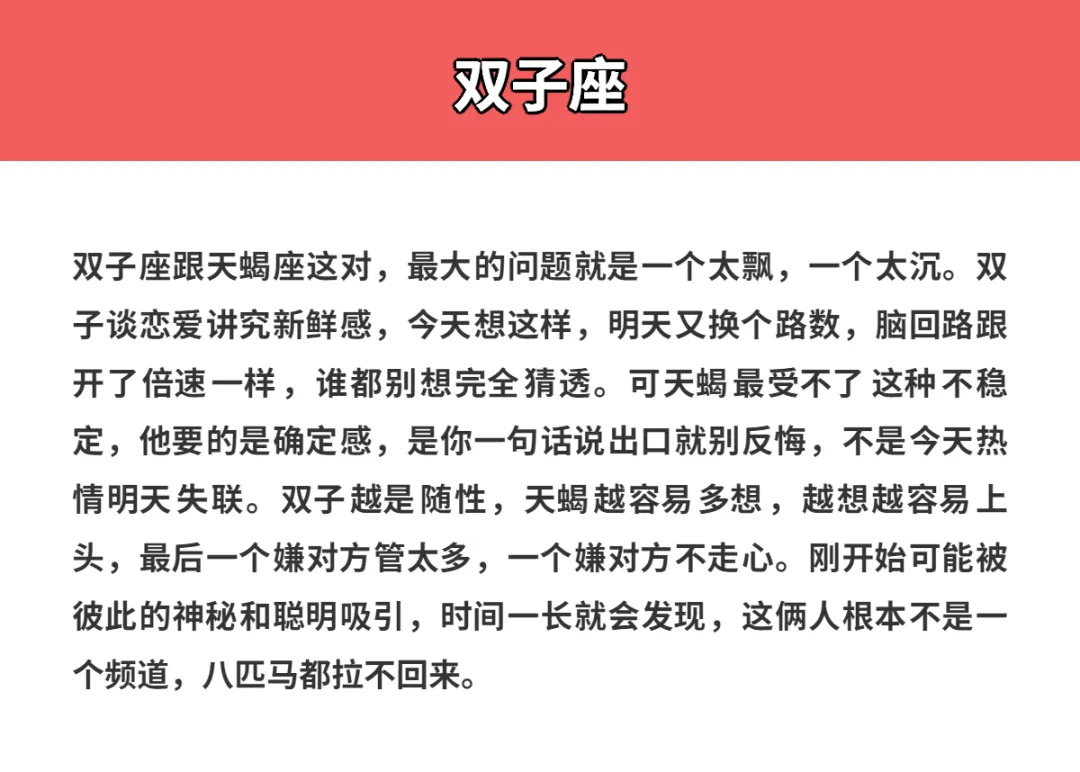 双子座

双子座跟天蝎座这对，最大的问题就是一个太飘，一个太沉。双子谈恋爱讲究新鲜感，今天想这样，明天又换个路数，脑回路跟开了倍速一样，谁都别想完全猜透。可天蝎最受不了这种不稳定，他要的是确定感，是你一句话说出口就别反悔，不是今天热情明天失联。双子越是随性，天蝎越容易多想，越想越容易上头，最后一个嫌对方管太多，一个嫌对方不走心。刚开始可能被彼此的神秘和聪明吸引，时间一长就会发现，这俩人根本不是一个频道，八匹马都拉不回来。